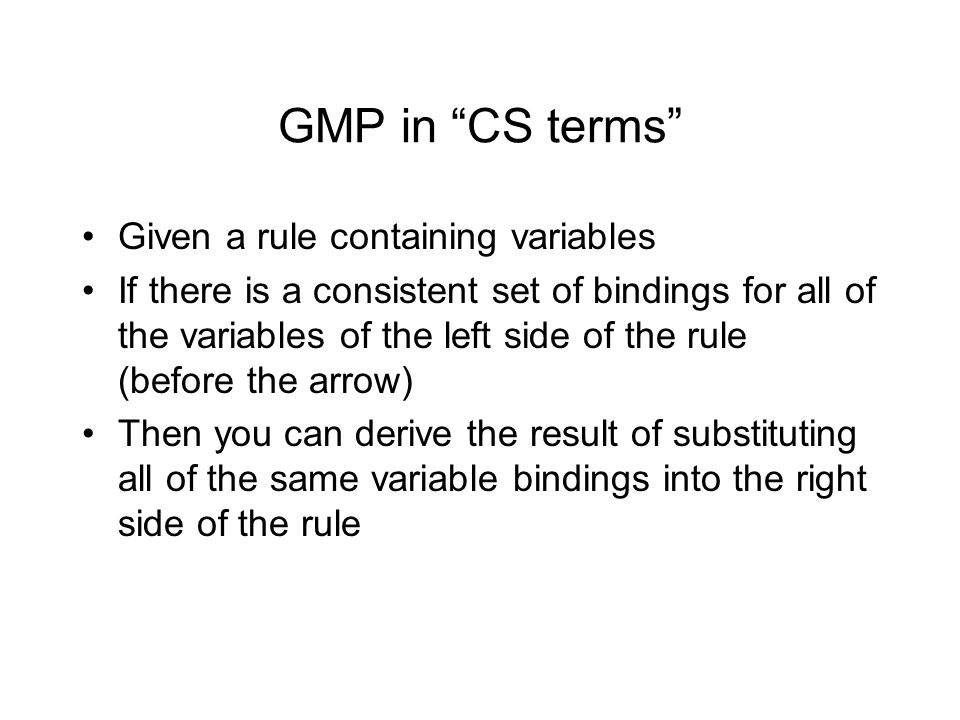 GMP in “CS terms”

• Given a rule containing variables
• If there is a consistent set of bindings for all of the variables of the left side of the rule (before the arrow)
• Then you can derive the result of substituting all of the same variable bindings into the right side of the rule